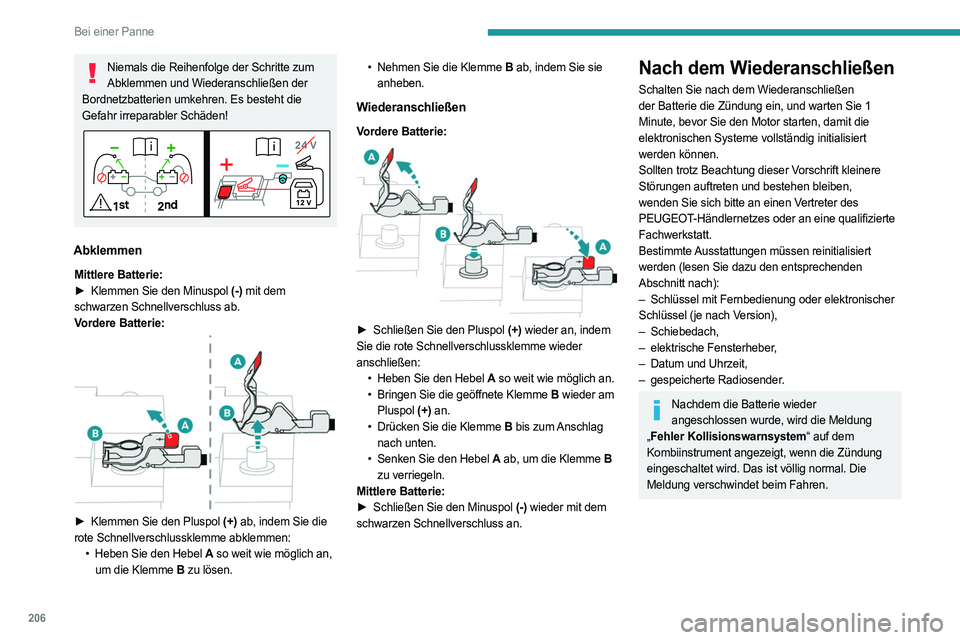 Bei einer Panne

Niemals die Reihenfolge der Schritte zum Abklemmen und Wiederanschließen der Bordnetzbatterien umkehren. Es besteht die Gefahr irreparabler Schäden!

1st 2nd 24 V 12 V

Abklemmen

Mittlere Batterie:
► Klemmen Sie den Minuspol (-) mit dem schwarzen Schnellverschluss ab.
Vordere Batterie:

A B A B

► Klemmen Sie den Pluspol (+) ab, indem Sie die rote Schnellverschlussklemme abklemmen:
• Heben Sie den Hebel A so weit wie möglich an, um die Klemme B zu lösen.

• Nehmen Sie die Klemme B ab, indem Sie sie anheben.

Wiederanschließen

Vordere Batterie:

A B A

► Schließen Sie den Pluspol (+) wieder an, indem Sie die rote Schnellverschlussklemme wieder anschließen:
• Heben Sie den Hebel A so weit wie möglich an.
• Bringen Sie die geöffnete Klemme B wieder am Pluspol (+) an.
• Drücken Sie die Klemme B bis zum Anschlag nach unten.
• Senken Sie den Hebel A ab, um die Klemme B zu verriegeln.
Mittlere Batterie:
► Schließen Sie den Minuspol (-) wieder mit dem schwarzen Schnellverschluss an.

Nach dem Wiederanschließen

Schalten Sie nach dem Wiederanschließen der Batterie die Zündung ein, und warten Sie 1 Minute, bevor Sie den Motor starten, damit die elektronischen Systeme vollständig initialisiert werden können.
Sollten trotz Beachtung dieser Vorschrift kleinere Störungen auftreten und bestehen bleiben, wenden Sie sich bitte an einen Vertreter des PEUGEOT-Händlernetzes oder an eine qualifizierte Fachwerkstatt.
Bestimmte Ausstattungen müssen reinitialisiert werden (lesen Sie dazu den entsprechenden Abschnitt nach):
– Schlüssel mit Fernbedienung oder elektronischer Schlüssel (je nach Version),
– Schiebedach,
– elektrische Fensterheber,
– Datum und Uhrzeit,
– gespeicherte Radiosender.

Nachdem die Batterie wieder angeschlossen wurde, wird die Meldung „Fehler Kollisionswarnsystem“ auf dem Kombiinstrument angezeigt, wenn die Zündung eingeschaltet wird. Das ist völlig normal. Die Meldung verschwindet beim Fahren.

206

carmanualsonline.info